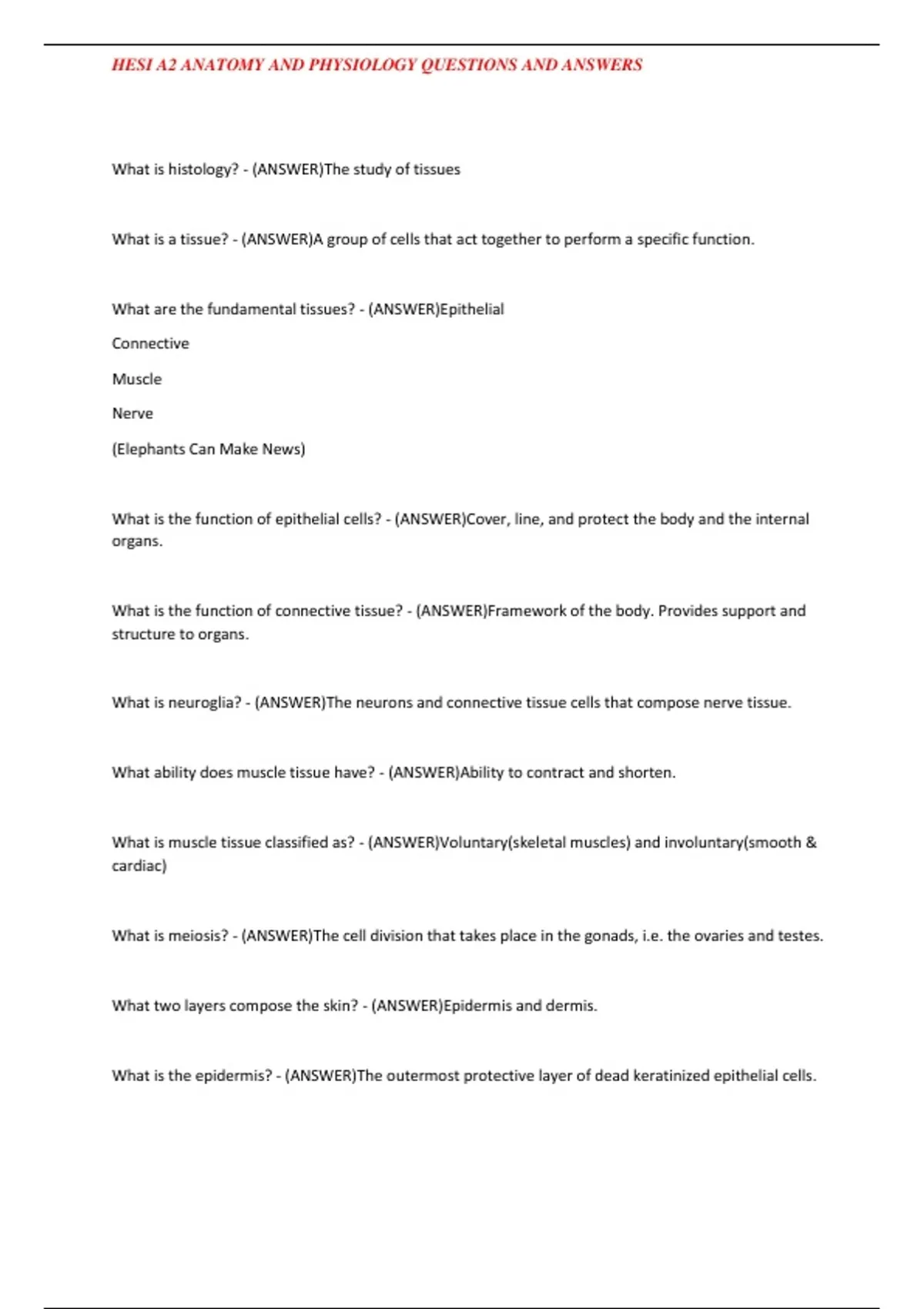 HESI A2 ANATOMY AND PHYSIOLOGY QUESTIONS AND ANSWERS

What is histology? - (ANSWER)The study of tissues

What is a tissue? - (ANSWER)A group of cells that act together to perform a specific function.

What are the fundamental tissues? - (ANSWER)Epithelial

Connective

Muscle

Nerve

(Elephants Can Make News)

What is the function of epithelial cells? - (ANSWER)Cover, line, and protect the body and the internal organs.

What is the function of connective tissue? - (ANSWER)Framework of the body. Provides support and structure to organs.

What is neuroglia? - (ANSWER)The neurons and connective tissue cells that compose nerve tissue.

What ability does muscle tissue have? - (ANSWER)Ability to contract and shorten.

What is muscle tissue classified as? - (ANSWER)Voluntary(skeletal muscles) and involuntary(smooth & cardiac)

What is meiosis? - (ANSWER)The cell division that takes place in the gonads, i.e. the ovaries and testes.

What two layers compose the skin? - (ANSWER)Epidermis and dermis.

What is the epidermis? - (ANSWER)The outermost protective layer of dead keratinized epithelial cells.